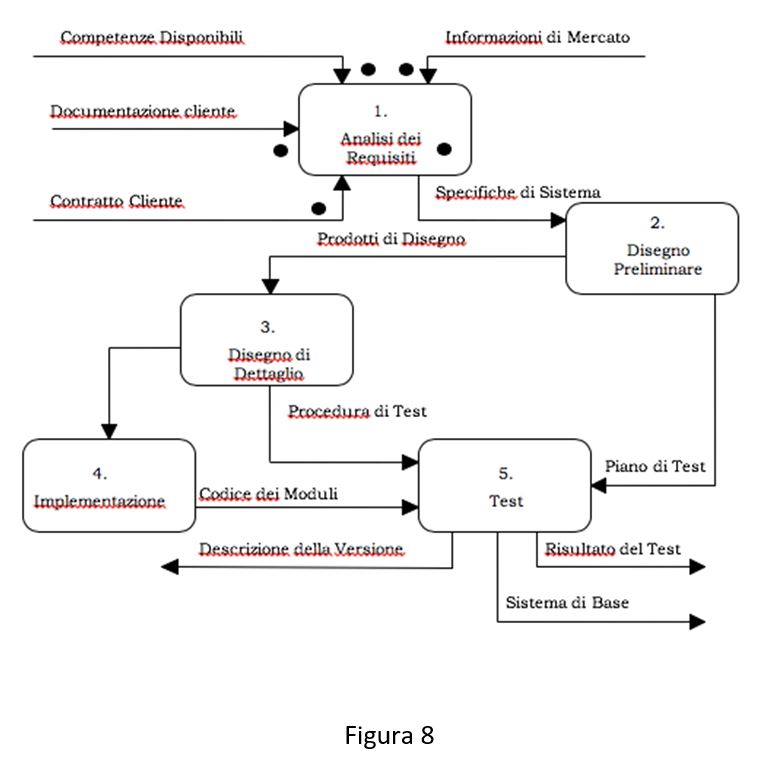 Competenze Disponibili

Informazioni di Mercato

Documentazione cliente

1.
Analisi dei Requisiti

Contratto Cliente

Specifiche di Sistema

2.
Disegno Preliminare

Prodotti di Disegno

3.
Disegno di Dettaglio

Procedura di Test

4.
Implementazione

Codice dei Moduli

5.
Test

Piano di Test

Descrizione della Versione

Risultato del Test

Sistema di Base

Figura 8